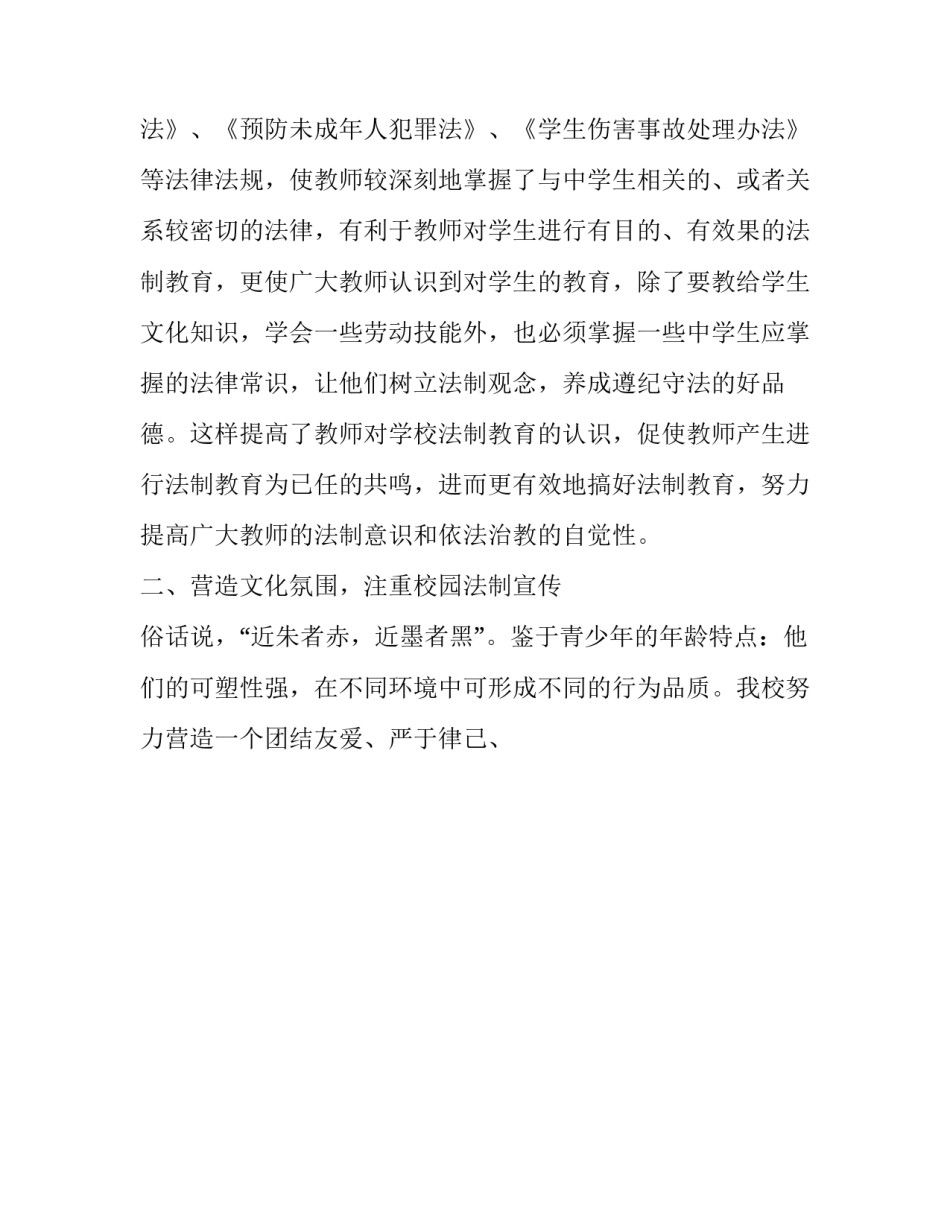 法》、《预防未成年人犯罪法》、《学生伤害事故处理办法》等法律法规，使教师较深刻地掌握了与中学生相关的、或者关系较密切的法律，有利于教师对学生进行有目的、有效果的法制教育，更使广大教师认识到对学生的教育，除了要教给学生文化知识，学会一些劳动技能外，也必须掌握一些中学生应掌握的法律常识，让他们树立法制观念，养成遵纪守法的好品德。这样提高了教师对学校法制教育的认识，促使教师产生进行法制教育为已任的共鸣，进而更有效地搞好法制教育，努力提高广大教师的法制意识和依法治教的自觉性。

二、营造文化氛围，注重校园法制宣传

俗话说，“近朱者赤，近墨者黑”。鉴于青少年的年龄特点：他们的可塑性强，在不同环境中可形成不同的行为品质。我校努力营造一个团结友爱、严于律己、